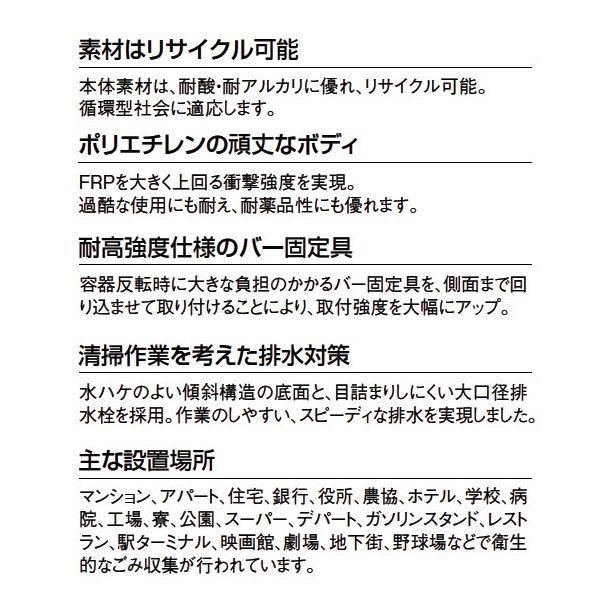 素材はリサイクル可能

本体素材は、耐酸・耐アルカリに優れ、リサイクル可能。循環型社会に適応します。

ポリエチレンの頑丈なボディ

FRPを大きく上回る衝撃強度を実現。過酷な使用にも耐え、耐薬品性にも優れます。

耐高強度仕様のバー固定具

容器反転時に大きな負担のかかるバー固定具を、側面まで回り込ませて取り付けることにより、取付強度を大幅にアップ。

清掃作業を考えた排水対策

水ハケのよい傾斜構造の底面と、目詰まりしにくい大口径排水栓を採用。作業のしやすい、スピーディな排水を実現しました。

主な設置場所

マンション、アパート、住宅、銀行、役所、農協、ホテル、学校、病院、工場、寮、公園、スーパー、デパート、ガソリンスタンド、レストラン、駅ターミナル、映画館、劇場、地下街、野球場などで衛生的なごみ収集が行われています。